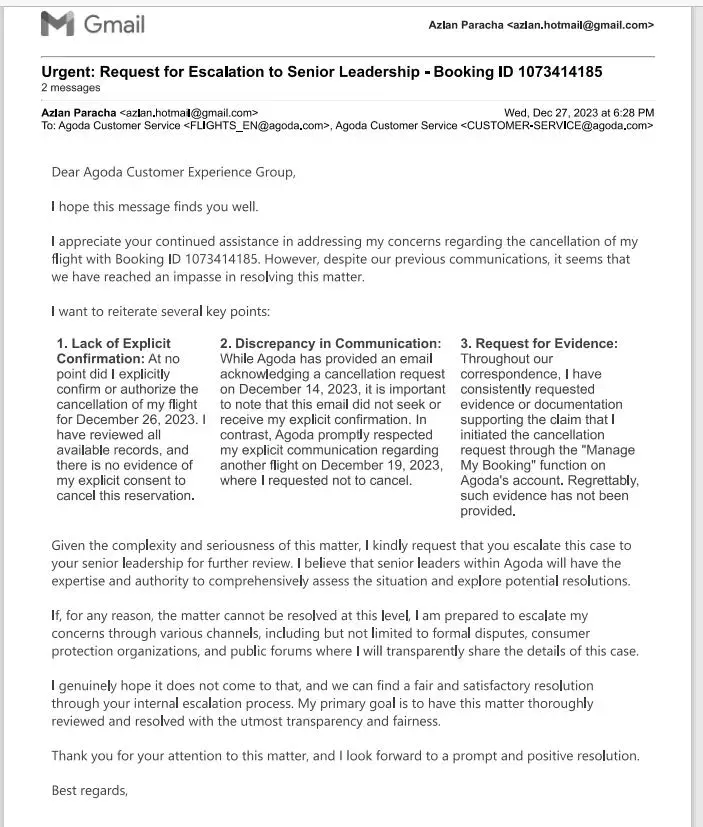 Gmail

Azlan Paracha <azlan.hotmail@gmail.com>

Urgent: Request for Escalation to Senior Leadership - Booking ID 1073414185
2 messages

Azlan Paracha <azlan.hotmail@gmail.com>
Wed, Dec 27, 2023 at 6:28 PM
To: Agoda Customer Service <FLIGHTS_EN@agoda.com>, Agoda Customer Service <CUSTOMER-SERVICE@agoda.com>

Dear Agoda Customer Experience Group,

I hope this message finds you well.

I appreciate your continued assistance in addressing my concerns regarding the cancellation of my flight with Booking ID 1073414185. However, despite our previous communications, it seems that we have reached an impasse in resolving this matter.

I want to reiterate several key points:

1. Lack of Explicit Confirmation: At no point did I explicitly confirm or authorize the cancellation of my flight for December 26, 2023. I have reviewed all available records, and there is no evidence of my explicit consent to cancel this reservation.

2. Discrepancy in Communication: While Agoda has provided an email acknowledging a cancellation request on December 14, 2023, it is important to note that this email did not seek or receive my explicit confirmation. In contrast, Agoda promptly respected my explicit communication regarding another flight on December 19, 2023, where I requested not to cancel.

3. Request for Evidence: Throughout our correspondence, I have consistently requested evidence or documentation supporting the claim that I initiated the cancellation request through the "Manage My Booking" function on Agoda's account. Regrettably, such evidence has not been provided.

Given the complexity and seriousness of this matter, I kindly request that you escalate this case to your senior leadership for further review. I believe that senior leaders within Agoda will have the expertise and authority to comprehensively assess the situation and explore potential resolutions.

If, for any reason, the matter cannot be resolved at this level, I am prepared to escalate my concerns through various channels, including but not limited to formal disputes, consumer protection organizations, and public forums where I will transparently share the details of this case.

I genuinely hope it does not come to that, and we can find a fair and satisfactory resolution through your internal escalation process. My primary goal is to have this matter thoroughly reviewed and resolved with the utmost transparency and fairness.

Thank you for your attention to this matter, and I look forward to a prompt and positive resolution.

Best regards,